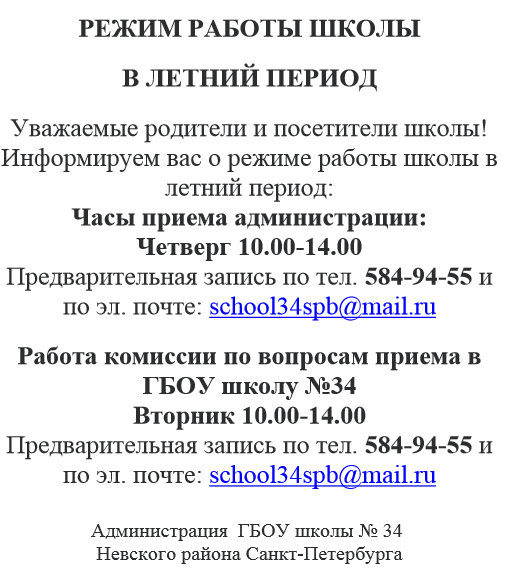 РЕЖИМ РАБОТЫ ШКОЛЫ

В ЛЕТНИЙ ПЕРИОД

Уважаемые родители и посетители школы! Информируем вас о режиме работы школы в летний период:
Часы приема администрации:
Четверг 10.00-14.00
Предварительная запись по тел. 584-94-55 и по эл. почте: school34spb@mail.ru

Работа комиссии по вопросам приема в ГБОУ школу №34
Вторник 10.00-14.00
Предварительная запись по тел. 584-94-55 и по эл. почте: school34spb@mail.ru

Администрация ГБОУ школы № 34
Невского района Санкт-Петербурга